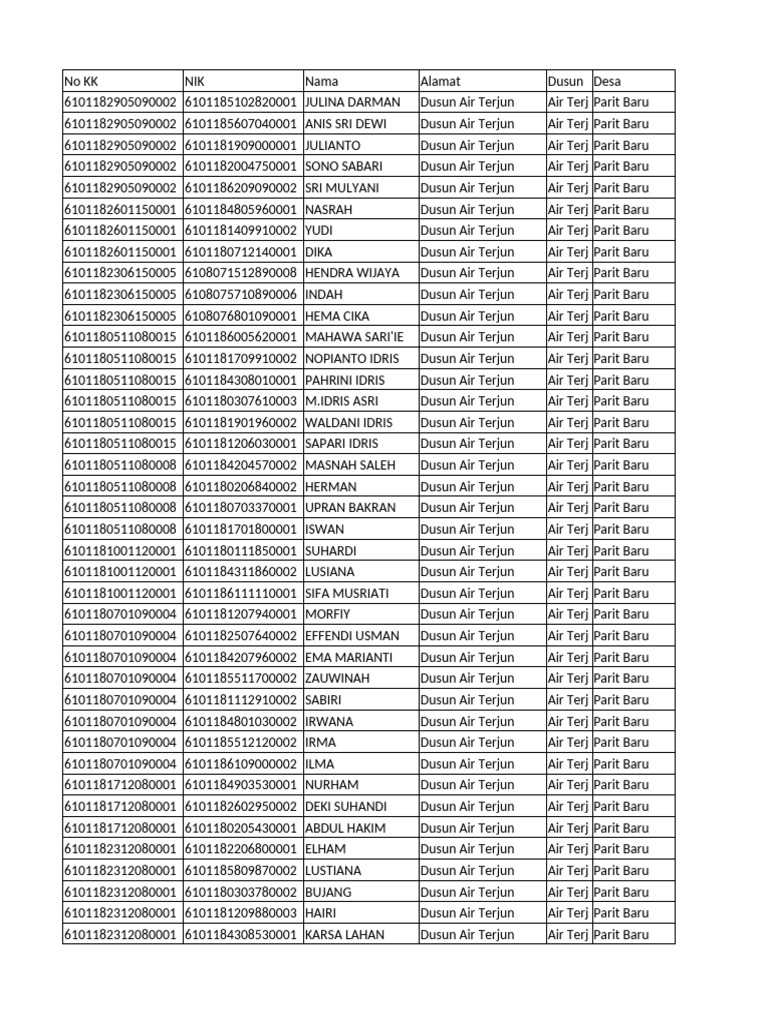 | No KK | NIK | Nama | Alamat | Dusun | Desa |
|---|---|---|---|---|---|
| 6101182905090002 | 6101185102820001 | JULINA DARMAN | Dusun Air Terjun | Air Terj | Parit Baru |
| 6101182905090002 | 6101185607040001 | ANIS SRI DEWI | Dusun Air Terjun | Air Terj | Parit Baru |
| 6101182905090002 | 6101181909000001 | JULIANTO | Dusun Air Terjun | Air Terj | Parit Baru |
| 6101182905090002 | 6101182004750001 | SONO SABARI | Dusun Air Terjun | Air Terj | Parit Baru |
| 6101182905090002 | 6101186209090002 | SRI MULYANI | Dusun Air Terjun | Air Terj | Parit Baru |
| 6101182601150001 | 6101184805960001 | NASRAH | Dusun Air Terjun | Air Terj | Parit Baru |
| 6101182601150001 | 6101181409910002 | YUDI | Dusun Air Terjun | Air Terj | Parit Baru |
| 6101182601150001 | 6101180712140001 | DIKA | Dusun Air Terjun | Air Terj | Parit Baru |
| 6101182306150005 | 6108071512890008 | HENDRA WIJAYA | Dusun Air Terjun | Air Terj | Parit Baru |
| 6101182306150005 | 6108075710890006 | INDAH | Dusun Air Terjun | Air Terj | Parit Baru |
| 6101182306150005 | 6108076801090001 | HEMA CIKA | Dusun Air Terjun | Air Terj | Parit Baru |
| 6101180511080015 | 6101186005620001 | MAHAWA SARI'IE | Dusun Air Terjun | Air Terj | Parit Baru |
| 6101180511080015 | 6101181709910002 | NOPIANTO IDRIS | Dusun Air Terjun | Air Terj | Parit Baru |
| 6101180511080015 | 6101184308010001 | PAHRINI IDRIS | Dusun Air Terjun | Air Terj | Parit Baru |
| 6101180511080015 | 6101180307610003 | M.IDRIS ASRI | Dusun Air Terjun | Air Terj | Parit Baru |
| 6101180511080015 | 6101181901960002 | WALDANI IDRIS | Dusun Air Terjun | Air Terj | Parit Baru |
| 6101180511080015 | 6101181206030001 | SAPARI IDRIS | Dusun Air Terjun | Air Terj | Parit Baru |
| 6101180511080008 | 6101184204570002 | MASNAH SALEH | Dusun Air Terjun | Air Terj | Parit Baru |
| 6101180511080008 | 6101180206840002 | HERMAN | Dusun Air Terjun | Air Terj | Parit Baru |
| 6101180511080008 | 6101180703370001 | UPRAN BAKRAN | Dusun Air Terjun | Air Terj | Parit Baru |
| 6101180511080008 | 6101181701800001 | ISWAN | Dusun Air Terjun | Air Terj | Parit Baru |
| 6101181001120001 | 6101180111850001 | SUHARDI | Dusun Air Terjun | Air Terj | Parit Baru |
| 6101181001120001 | 6101184311860002 | LUSIANA | Dusun Air Terjun | Air Terj | Parit Baru |
| 6101181001120001 | 6101186111110001 | SIFA MUSRIATI | Dusun Air Terjun | Air Terj | Parit Baru |
| 6101180701090004 | 6101181207940001 | MORFIY | Dusun Air Terjun | Air Terj | Parit Baru |
| 6101180701090004 | 6101182507640002 | EFFENDI USMAN | Dusun Air Terjun | Air Terj | Parit Baru |
| 6101180701090004 | 6101184207960002 | EMA MARIANTI | Dusun Air Terjun | Air Terj | Parit Baru |
| 6101180701090004 | 6101185511700002 | ZAUWINAH | Dusun Air Terjun | Air Terj | Parit Baru |
| 6101180701090004 | 6101181112910002 | SABIRI | Dusun Air Terjun | Air Terj | Parit Baru |
| 6101180701090004 | 6101184801030002 | IRWANA | Dusun Air Terjun | Air Terj | Parit Baru |
| 6101180701090004 | 6101185512120002 | IRMA | Dusun Air Terjun | Air Terj | Parit Baru |
| 6101180701090004 | 6101186109000002 | ILMA | Dusun Air Terjun | Air Terj | Parit Baru |
| 6101181712080001 | 6101184903530001 | NURHAM | Dusun Air Terjun | Air Terj | Parit Baru |
| 6101181712080001 | 6101182602950002 | DEKI SUHANDI | Dusun Air Terjun | Air Terj | Parit Baru |
| 6101181712080001 | 6101180205430001 | ABDUL HAKIM | Dusun Air Terjun | Air Terj | Parit Baru |
| 6101182312080001 | 6101182206800001 | ELHAM | Dusun Air Terjun | Air Terj | Parit Baru |
| 6101182312080001 | 6101185809870002 | LUSTIANA | Dusun Air Terjun | Air Terj | Parit Baru |
| 6101182312080001 | 6101180303780002 | BUJANG | Dusun Air Terjun | Air Terj | Parit Baru |
| 6101182312080001 | 6101181209880003 | HAIRI | Dusun Air Terjun | Air Terj | Parit Baru |
| 6101182312080001 | 6101184308530001 | KARSA LAHAN | Dusun Air Terjun | Air Terj | Parit Baru |